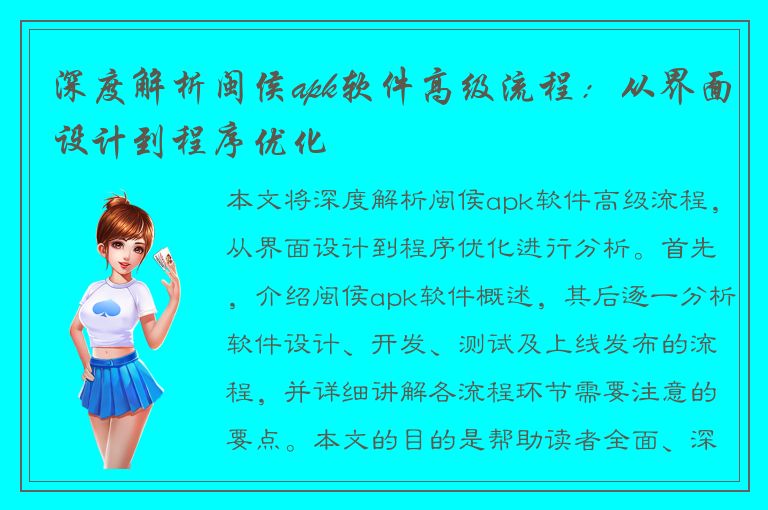 深度解析闽侯apk软件高级流程：从界面设计到程序优化

本文将深度解析闽侯apk软件高级流程，从界面设计到程序优化进行分析。首先，介绍闽侯apk软件概述，其后逐一分析软件设计、开发、测试及上线发布的流程，并详细讲解各流程环节需要注意的要点。本文的目的是帮助读者全面、深